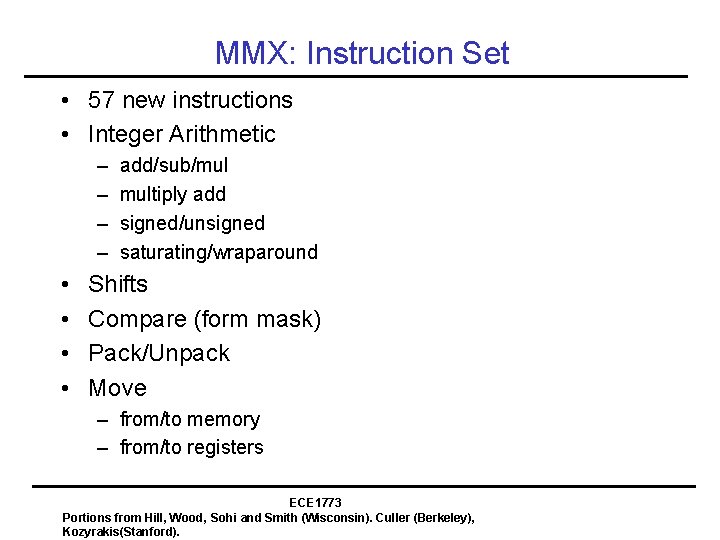 MMX: Instruction Set

• 57 new instructions
• Integer Arithmetic
– add/sub/mul
– multiply add
– signed/unsigned
– saturating/wraparound
• Shifts
• Compare (form mask)
• Pack/Unpack
• Move
– from/to memory
– from/to registers

ECE1773
Portions from Hill, Wood, Sohi and Smith (Wisconsin). Culler (Berkeley), Kozyrakis(Stanford).